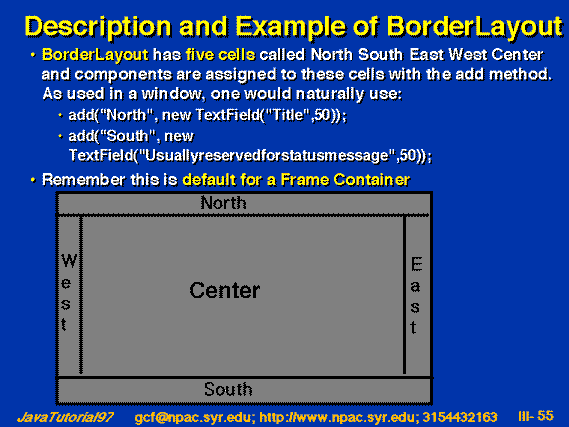 Description and Example of BorderLayout

• BorderLayout has five cells called North South East West Center and components are assigned to these cells with the add method. As used in a window, one would naturally use:

• add("North", new TextField("Title",50));

• add("South", new TextField("Usuallyreservedforstatusmessage",50));

• Remember this is default for a Frame Container

North

West

Center

East

South

JavaTutorial97 gcf@npac.syr.edu; http://www.npac.syr.edu; 3154432163 III- 55